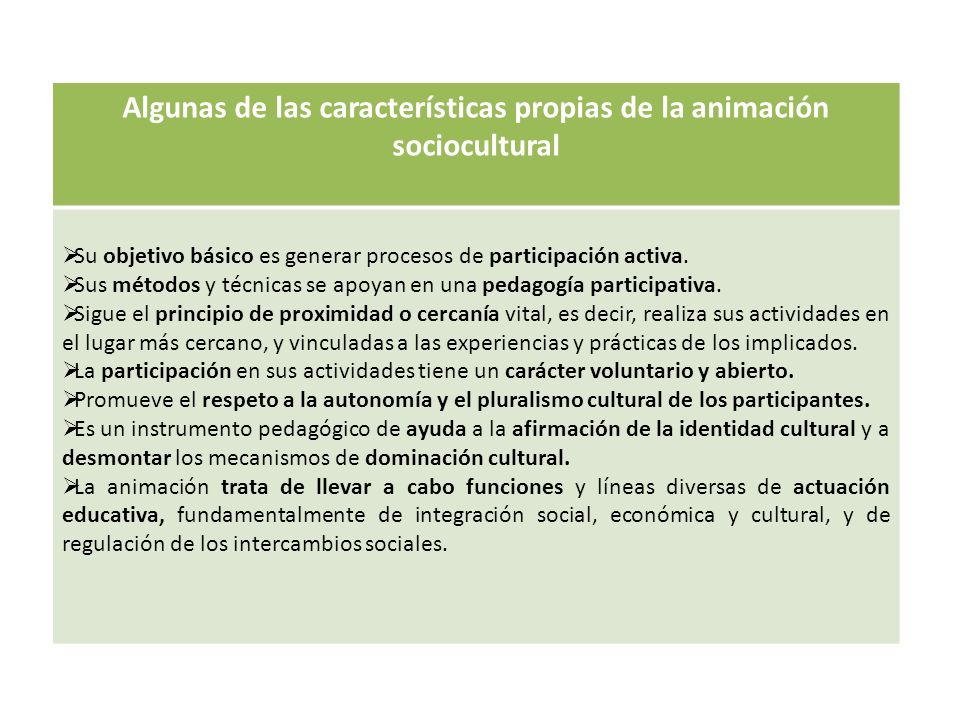 Algunas de las características propias de la animación sociocultural

➢Su objetivo básico es generar procesos de participación activa.
➢Sus métodos y técnicas se apoyan en una pedagogía participativa.
➢Sigue el principio de proximidad o cercanía vital, es decir, realiza sus actividades en el lugar más cercano, y vinculadas a las experiencias y prácticas de los implicados.
➢La participación en sus actividades tiene un carácter voluntario y abierto.
➢Promueve el respeto a la autonomía y el pluralismo cultural de los participantes.
➢Es un instrumento pedagógico de ayuda a la afirmación de la identidad cultural y a desmontar los mecanismos de dominación cultural.
➢La animación trata de llevar a cabo funciones y líneas diversas de actuación educativa, fundamentalmente de integración social, económica y cultural, y de regulación de los intercambios sociales.